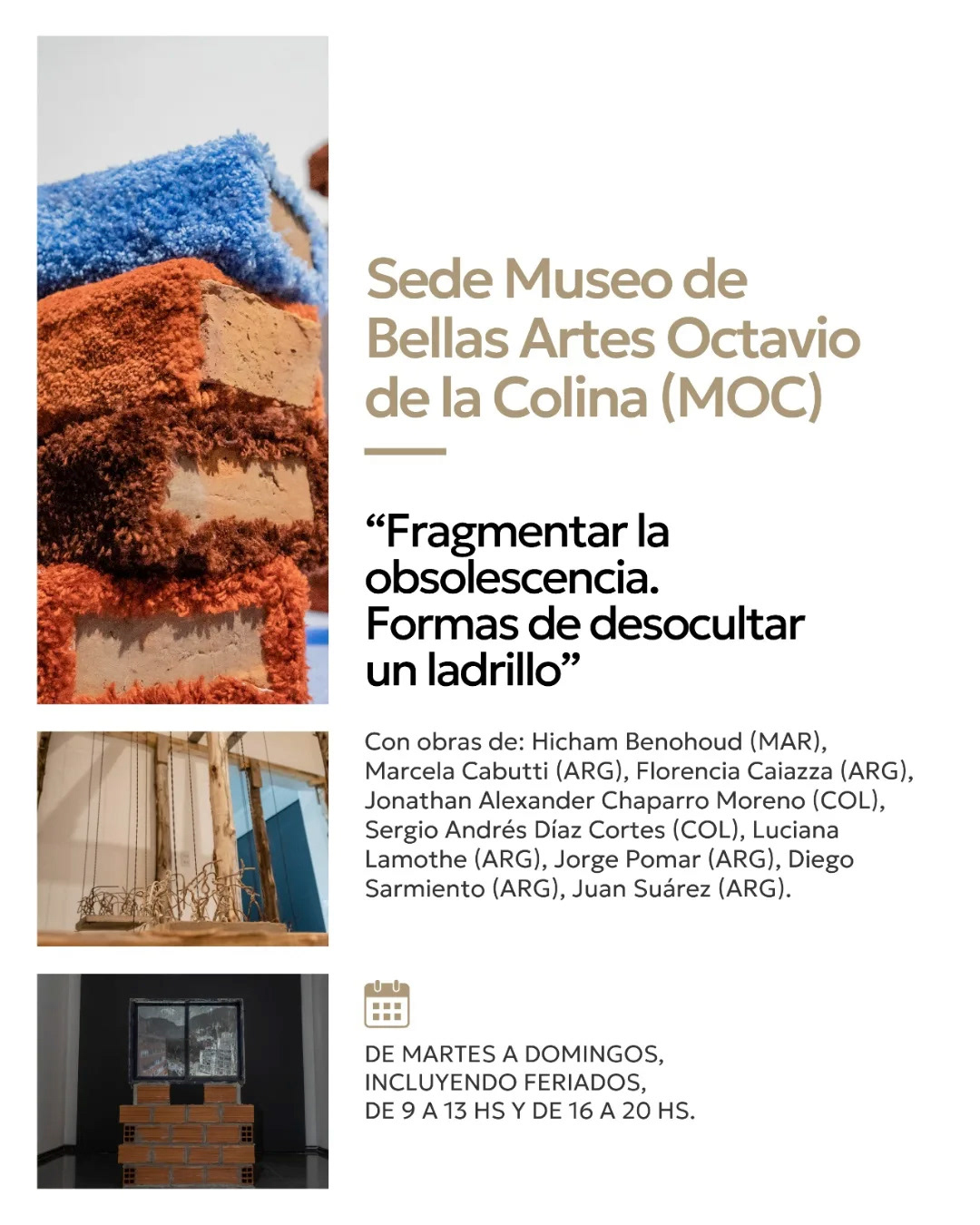 Sede Museo de Bellas Artes Octavio de la Colina (MOC)

“Fragmentar la obsolescencia. Formas de desocultar un ladrillo”

Con obras de: Hicham Benohoud (MAR), Marcela Cabutti (ARG), Florencia Caiazza (ARG), Jonathan Alexander Chaparro Moreno (COL), Sergio Andrés Díaz Cortes (COL), Luciana Lamothe (ARG), Jorge Pomar (ARG), Diego Sarmiento (ARG), Juan Suárez (ARG).

DE MARTES A DOMINGOS,
INCLUYENDO FERIADOS,
DE 9 A 13 HS Y DE 16 A 20 HS.